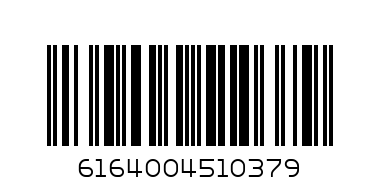 6164004510379